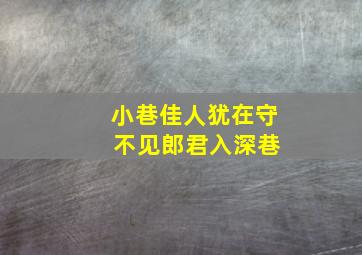 小巷佳人犹在守
不见郎君入深巷